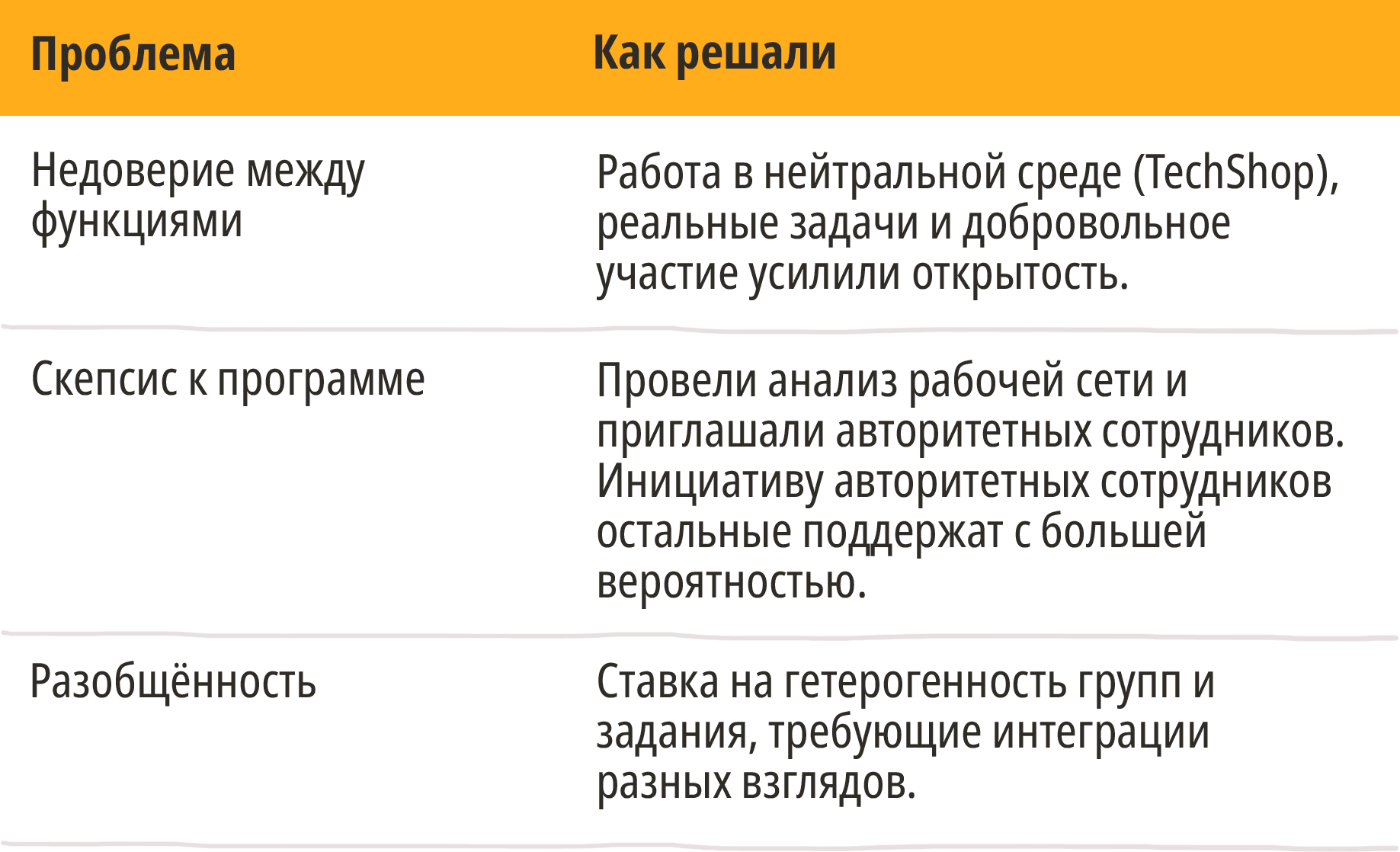 | Проблема | Как решали |
|---|---|
| Недоверие между функциями | Работа в нейтральной среде (TechShop), реальные задачи и добровольное участие усилили открытость. |
| Скепсис к программе | Провели анализ рабочей сети и приглашали авторитетных сотрудников. Инициативу авторитетных сотрудников остальные поддержат с большей вероятностью. |
| Разобщённость | Ставка на гетерогенность групп и задания, требующие интеграции разных взглядов. |